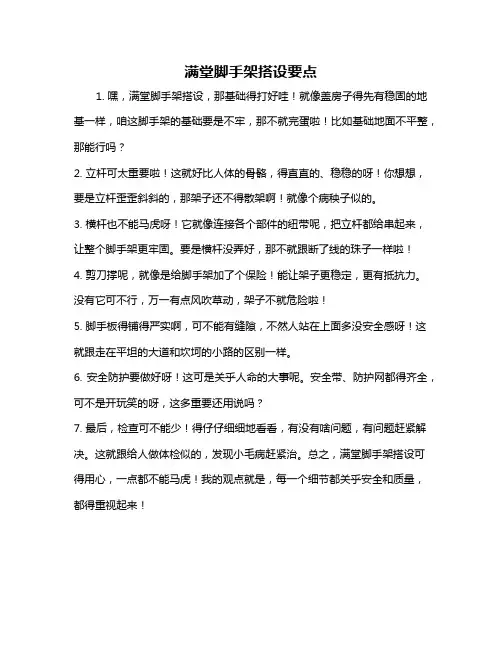 满堂脚手架搭设要点

1. 嘿，满堂脚手架搭设，那基础得打好哇！就像盖房子得先有稳固的地基一样，咱这脚手架的基础要是不牢，那不就完蛋啦！比如基础地面不平整，那能行吗？

2. 立杆可太重要啦！这就好比人体的骨骼，得直直的、稳稳的呀！你想想，要是立杆歪歪斜斜的，那架子还不得散架啊！就像个病秧子似的。

3. 横杆也不能马虎呀！它就像连接各个部件的纽带呢，把立杆都给串起来，让整个脚手架更牢固。要是横杆没弄好，那不就跟断了线的珠子一样啦！

4. 剪刀撑呢，就像是给脚手架加了个保险！能让架子更稳定，更有抵抗力。没有它可不行，万一有点风吹草动，架子不就危险啦！

5. 脚手板得铺得严实啊，可不能有缝隙，不然人站在上面多没安全感呀！这就跟走在平坦的大道和坎坷的小路的区别一样。

6. 安全防护要做好呀！这可是关乎人命的大事呢。安全带、防护网都得齐全，可不是开玩笑的呀，这多重要还用说吗？

7. 最后，检查可不能少！得仔仔细细地看看，有没有啥问题，有问题赶紧解决。这就跟给人做体检似的，发现小毛病赶紧治。总之，满堂脚手架搭设可得用心，一点都不能马虎！我的观点就是，每一个细节都关乎安全和质量，都得重视起来！